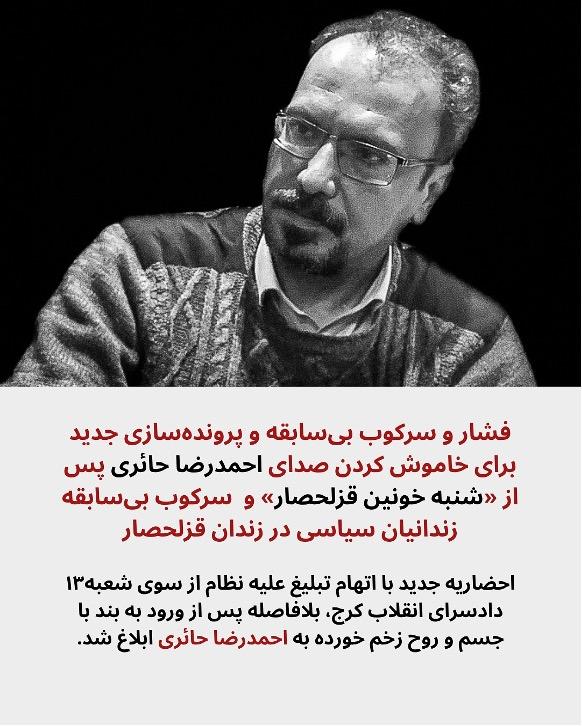 فشار و سرکوب بی‌سابقه و پرونده‌سازی جدید برای خاموش کردن صدای احمدرضا حائری پس از «شنبه خونین قزلحصار» و سرکوب بی‌سابقه زندانیان سیاسی در زندان قزلحصار

احضاریه جدید با اتهام تبلیغ علیه نظام از سوی شعبه۱۳ دادسرای انقلاب کرج، بلافاصله پس از ورود به بند با جسم و روح زخم خورده به احمدرضا حائری ابلاغ شد.